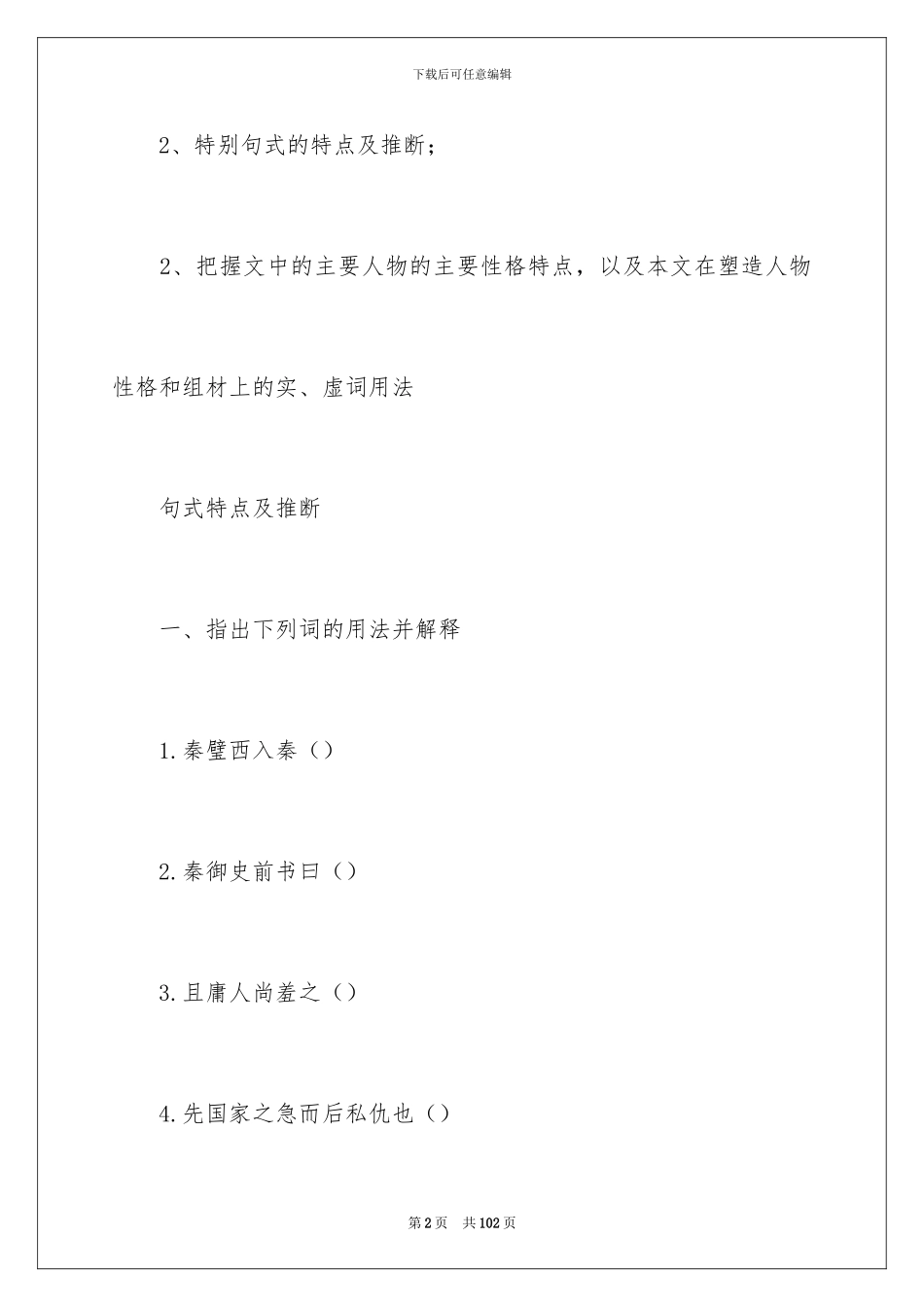 下载后可任意编辑

2、特别句式的特点及推断；

2、把握文中的主要人物的主要性格特点，以及本文在塑造人物性格和组材上的实、虚词用法

句式特点及推断

一、指出下列词的用法并解释

1.秦璧西入秦（）

2.秦御史前书曰（）

3.且庸人尚羞之（）

4.先国家之急而后私仇也（）

第2页　共102页